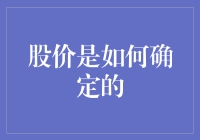 股价是如何确定的